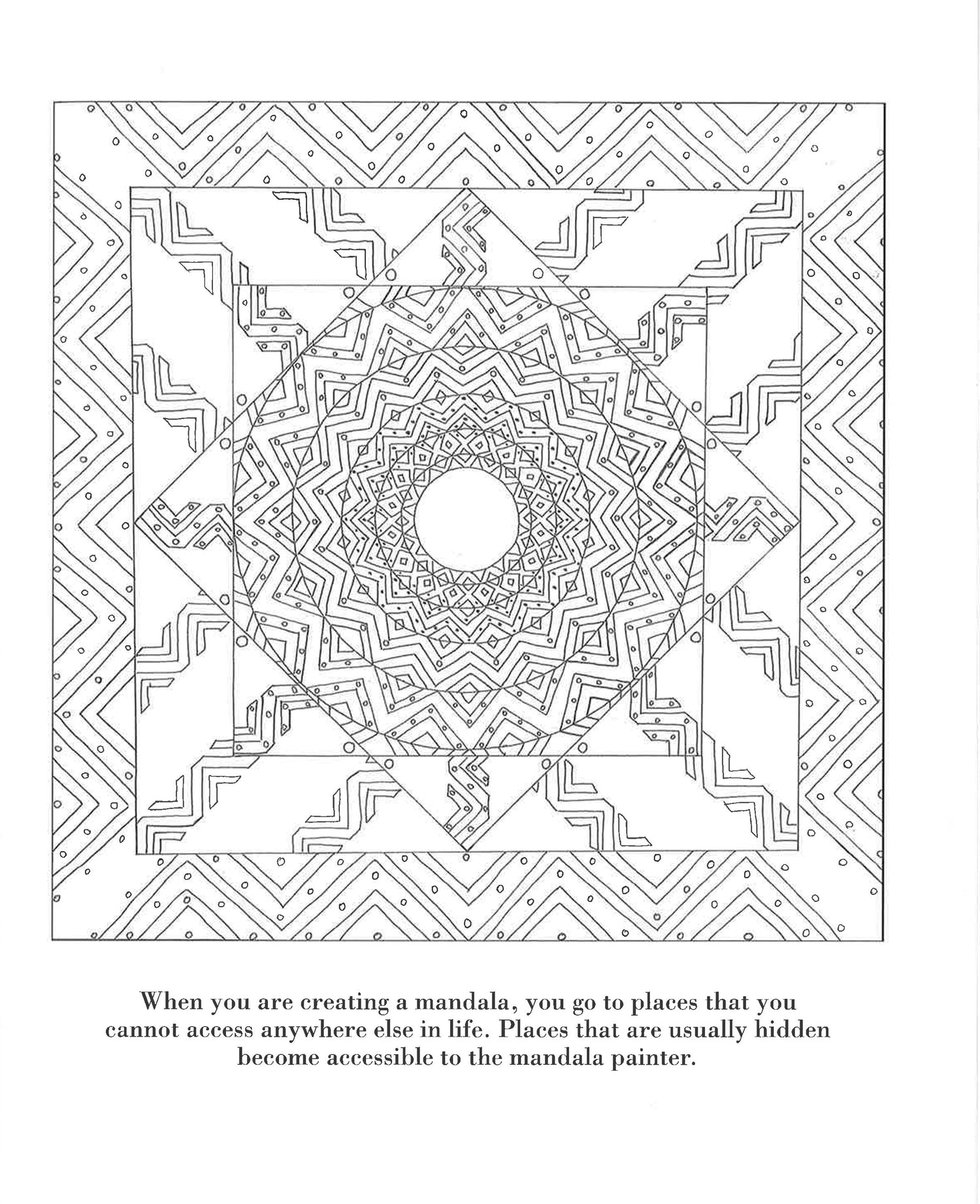 When you are creating a mandala, you go to places that you cannot access anywhere else in life. Places that are usually hidden become accessible to the mandala painter.